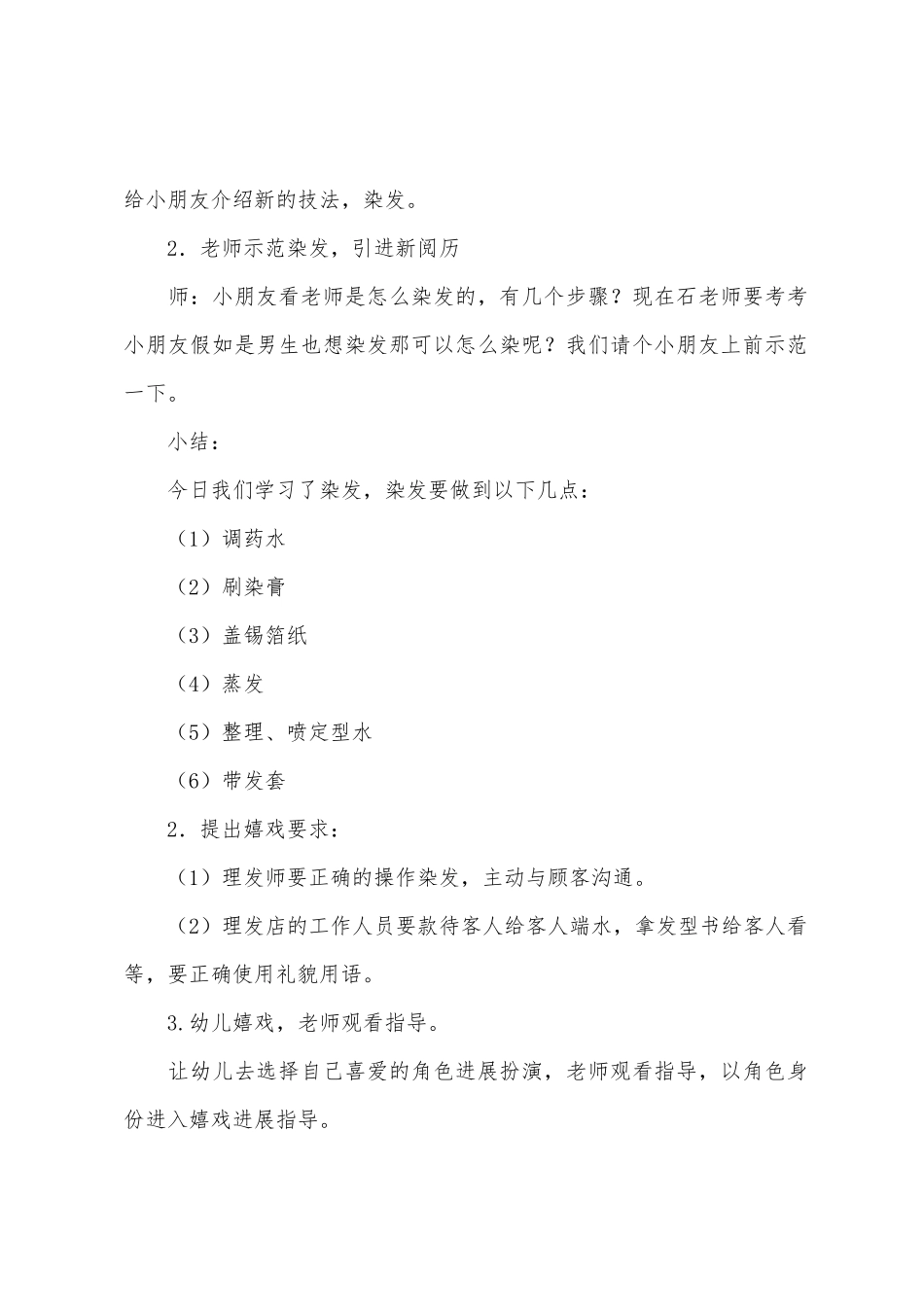 给小朋友介绍新的技法，染发。

2．老师示范染发，引进新阅历

师：小朋友看老师是怎么染发的，有几个步骤？现在石老师要考考小朋友假如是男生也想染发那可以怎么染呢？我们请个小朋友上前示范一下。

小结：

今日我们学习了染发，染发要做到以下几点：

（1）调药水

（2）刷染膏

（3）盖锡箔纸

（4）蒸发

（5）整理、喷定型水

（6）带发套

2．提出嬉戏要求：

（1）理发师要正确的操作染发，主动与顾客沟通。

（2）理发店的工作人员要款待客人给客人端水，拿发型书给客人看等，要正确使用礼貌用语。

3.幼儿嬉戏，老师观看指导。

让幼儿去选择自己喜爱的角色进展扮演，老师观看指导，以角色身份进入嬉戏进展指导。